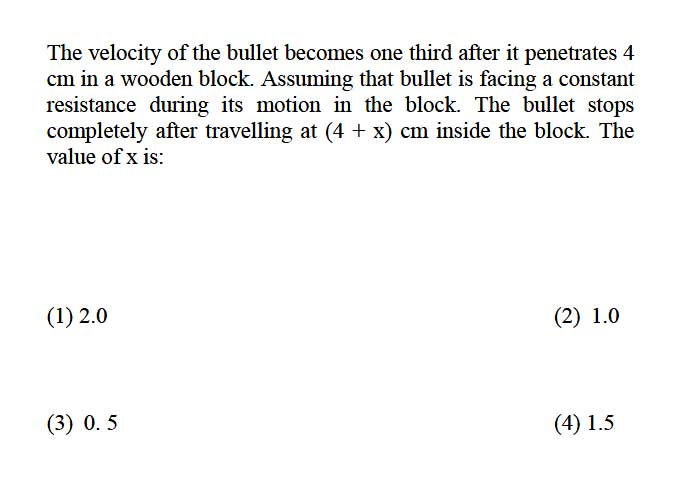 The velocity of the bullet becomes one third after it penetrates 4 cm in a wooden block. Assuming that bullet is facing a constant resistance during its motion in the block. The bullet stops completely after travelling at $(4 + x)$ cm inside the block. The value of x is:

(1) 2.0

(2) 1.0

(3) 0. 5

(4) 1.5